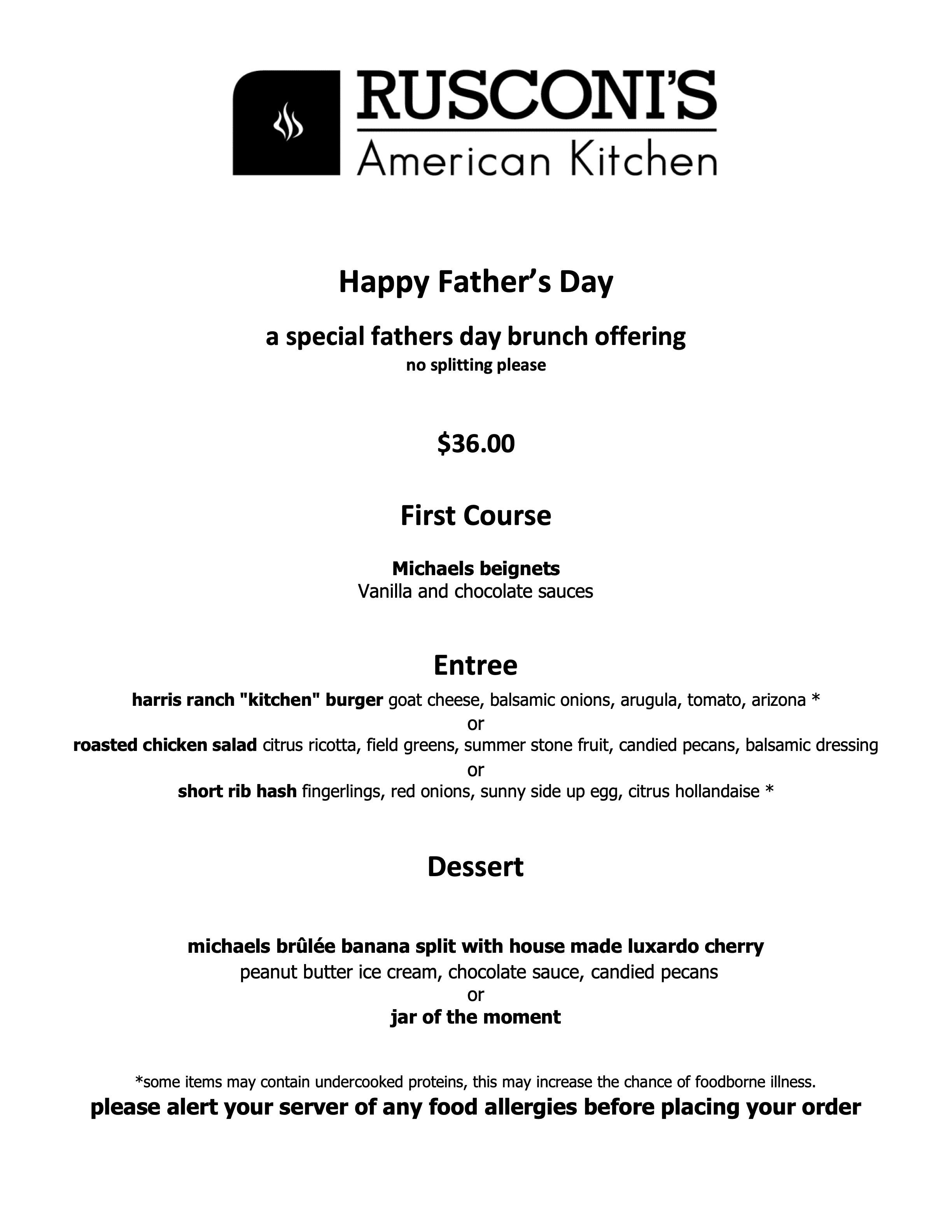 RUSCONI'S
American Kitchen

Happy Father's Day

a special fathers day brunch offering
no splitting please

$36.00

First Course

Michaels beignets
Vanilla and chocolate sauces

Entree

harris ranch "kitchen" burger goat cheese, balsamic onions, arugula, tomato, arizona *
or
roasted chicken salad citrus ricotta, field greens, summer stone fruit, candied pecans, balsamic dressing
or
short rib hash fingerlings, red onions, sunny side up egg, citrus hollandaise *

Dessert

michaels brûlée banana split with house made luxardo cherry
peanut butter ice cream, chocolate sauce, candied pecans
or
jar of the moment

*some items may contain undercooked proteins, this may increase the chance of foodborne illness.
please alert your server of any food allergies before placing your order